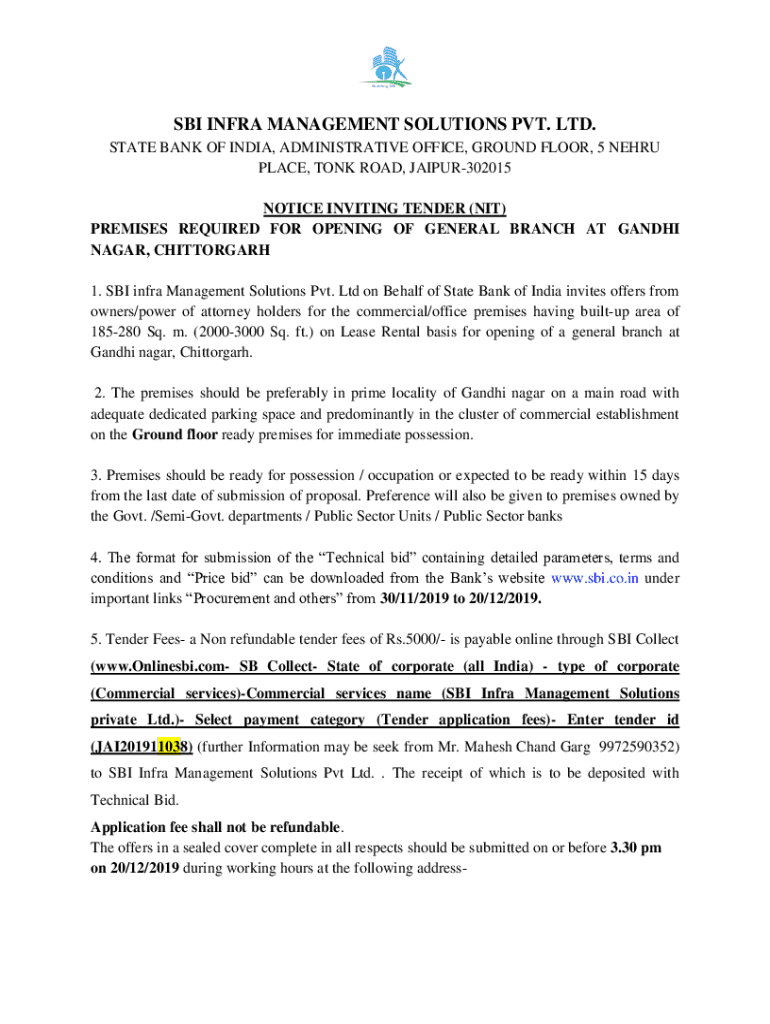 SBI INFRA MANAGEMENT SOLUTIONS PVT. LTD.

STATE BANK OF INDIA, ADMINISTRATIVE OFFICE, GROUND FLOOR, 5 NEHRU PLACE, TONK ROAD, JAIPUR-302015

NOTICE INVITING TENDER (NIT)
PREMISES REQUIRED FOR OPENING OF GENERAL BRANCH AT GANDHI NAGAR, CHITTORGARH

1. SBI infra Management Solutions Pvt. Ltd on Behalf of State Bank of India invites offers from owners/power of attorney holders for the commercial/office premises having built-up area of 185-280 Sq. m. (2000-3000 Sq. ft.) on Lease Rental basis for opening of a general branch at Gandhi nagar, Chittorgarh.

2. The premises should be preferably in prime locality of Gandhi nagar on a main road with adequate dedicated parking space and predominantly in the cluster of commercial establishment on the Ground floor ready premises for immediate possession.

3. Premises should be ready for possession / occupation or expected to be ready within 15 days from the last date of submission of proposal. Preference will also be given to premises owned by the Govt. /Semi-Govt. departments / Public Sector Units / Public Sector banks

4. The format for submission of the “Technical bid” containing detailed parameters, terms and conditions and “Price bid” can be downloaded from the Bank’s website www.sbi.co.in under important links “Procurement and others” from 30/11/2019 to 20/12/2019.

5. Tender Fees- a Non refundable tender fees of Rs.5000/- is payable online through SBI Collect (www.Onlinesbi.com- SB Collect- State of corporate (all India) - type of corporate (Commercial services)-Commercial services name (SBI Infra Management Solutions private Ltd.)- Select payment category (Tender application fees)- Enter tender id (JAI201911038) (further Information may be seek from Mr. Mahesh Chand Garg 9972590352) to SBI Infra Management Solutions Pvt Ltd. . The receipt of which is to be deposited with Technical Bid.
Application fee shall not be refundable.
The offers in a sealed cover complete in all respects should be submitted on or before 3.30 pm on 20/12/2019 during working hours at the following address-